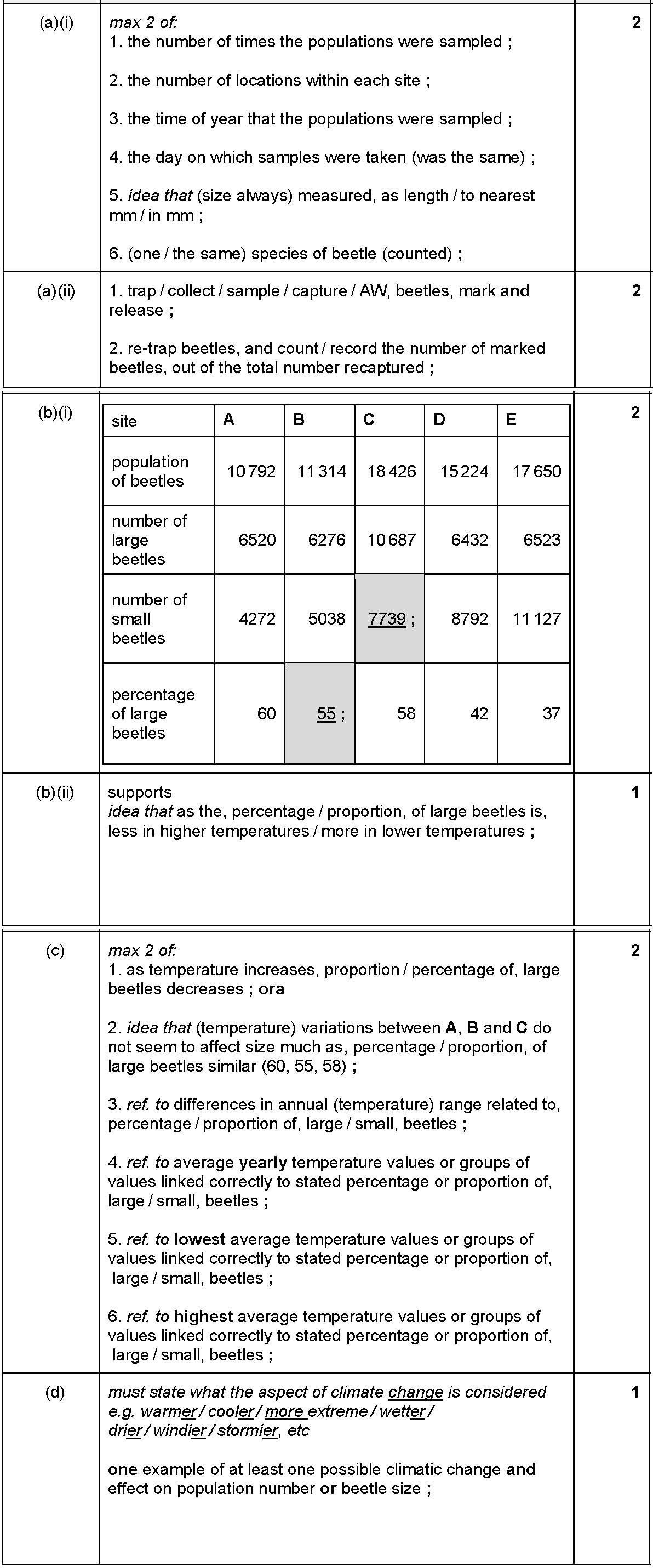 (a)(i)

max 2 of:
1. the number of times the populations were sampled ;

2. the number of locations within each site ;

3. the time of year that the populations were sampled ;

4. the day on which samples were taken (was the same) ;

5. idea that (size always) measured, as length / to nearest mm / in mm ;

6. (one / the same) species of beetle (counted) ;

2

(a)(ii)

1. trap / collect / sample / capture / AW, beetles, mark and release ;

2. re-trap beetles, and count / record the number of marked beetles, out of the total number recaptured ;

2

(b)(i)

| site | A | B | C | D | E |
|---|---|---|---|---|---|
| population of beetles | 10 792 | 11 314 | 18 426 | 15 224 | 17 650 |
| number of large beetles | 6520 | 6276 | 10 687 | 6432 | 6523 |
| number of small beetles | 4272 | 5038 | 7739 ; | 8792 | 11 127 |
| percentage of large beetles | 60 | 55 ; | 58 | 42 | 37 |

2

(b)(ii)

supports
idea that as the, percentage / proportion, of large beetles is, less in higher temperatures / more in lower temperatures ;

1

(c)

max 2 of:
1. as temperature increases, proportion / percentage of, large beetles decreases ; ora

2. idea that (temperature) variations between A, B and C do not seem to affect size much as, percentage / proportion, of large beetles similar (60, 55, 58) ;

3. ref. to differences in annual (temperature) range related to, percentage / proportion of, large / small, beetles ;

4. ref. to average yearly temperature values or groups of values linked correctly to stated percentage or proportion of, large / small, beetles ;

5. ref. to lowest average temperature values or groups of values linked correctly to stated percentage or proportion of, large / small, beetles ;

6. ref. to highest average temperature values or groups of values linked correctly to stated percentage or proportion of, large / small, beetles ;

2

(d)

must state what the aspect of climate change is considered e.g. warmer / cooler / more extreme / wetter / drier / windier / stormier, etc

one example of at least one possible climatic change and effect on population number or beetle size ;

1